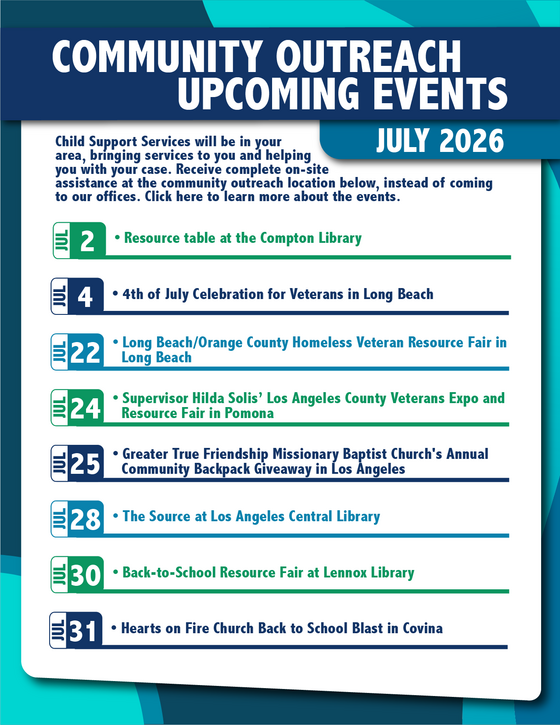 COMMUNITY OUTREACH UPCOMING EVENTS

JULY 2026

Child Support Services will be in your area, bringing services to you and helping you with your case. Receive complete on-site assistance at the community outreach location below, instead of coming to our offices. Click here to learn more about the events.

JUL 2 • Resource table at the Compton Library

JUL 4 • 4th of July Celebration for Veterans in Long Beach

JUL 22 • Long Beach/Orange County Homeless Veteran Resource Fair in Long Beach

JUL 24 • Supervisor Hilda Solis' Los Angeles County Veterans Expo and Resource Fair in Pomona

JUL 25 • Greater True Friendship Missionary Baptist Church's Annual Community Backpack Giveaway in Los Angeles

JUL 28 • The Source at Los Angeles Central Library

JUL 30 • Back-to-School Resource Fair at Lennox Library

JUL 31 • Hearts on Fire Church Back to School Blast in Covina